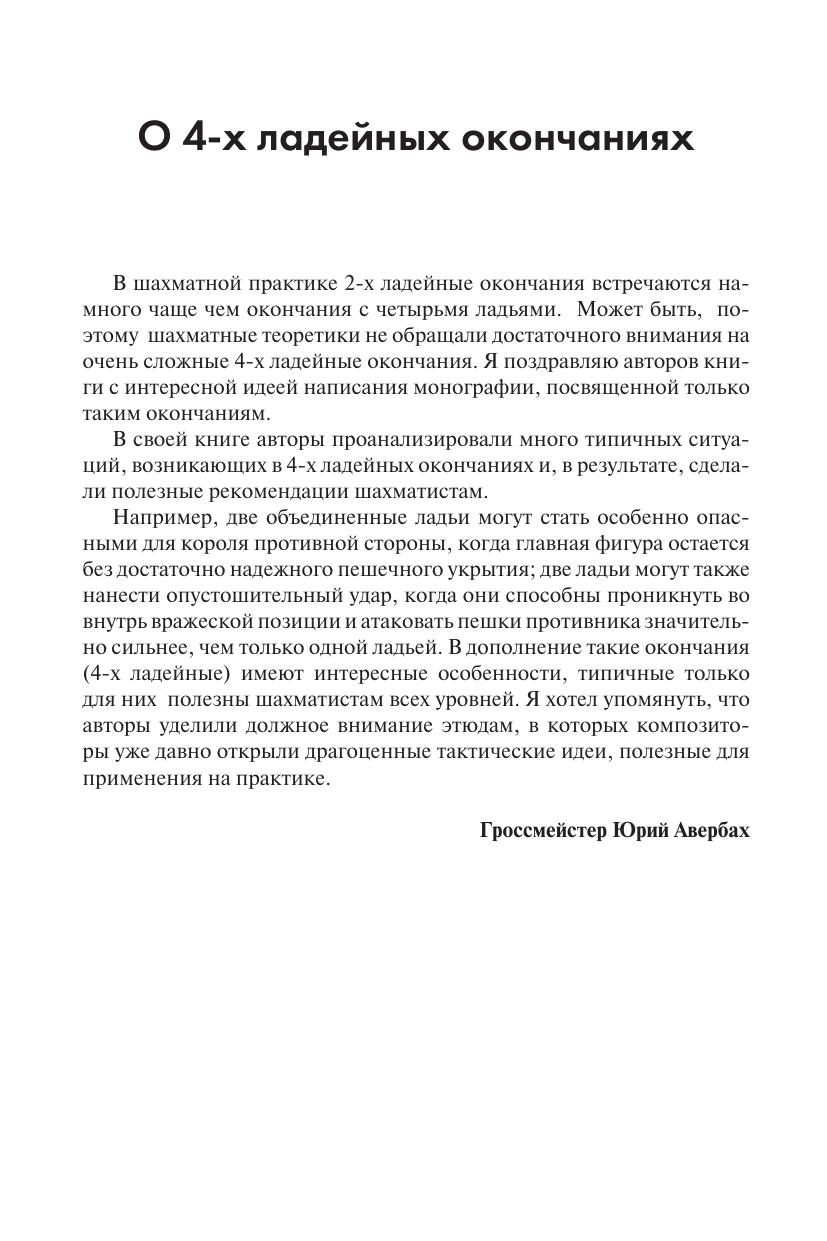 О 4-х ладейных окончаниях

В шахматной практике 2-х ладейные окончания встречаются намного чаще чем окончания с четырьмя ладьями. Может быть, поэтому шахматные теоретики не обращали достаточного внимания на очень сложные 4-х ладейные окончания. Я поздравляю авторов книги с интересной идеей написания монографии, посвященной только таким окончаниям.

В своей книге авторы проанализировали много типичных ситуаций, возникающих в 4-х ладейных окончаниях и, в результате, сделали полезные рекомендации шахматистам.

Например, две объединенные ладьи могут стать особенно опасными для короля противной стороны, когда главная фигура остается без достаточно надежного пешечного укрытия; две ладьи могут также нанести опустошительный удар, когда они способны проникнуть во внутрь вражеской позиции и атаковать пешки противника значительно сильнее, чем только одной ладьей. В дополнение такие окончания (4-х ладейные) имеют интересные особенности, типичные только для них полезны шахматистам всех уровней. Я хотел упомянуть, что авторы уделили должное внимание этюдам, в которых композиторы уже давно открыли драгоценные тактические идеи, полезные для применения на практике.

Гроссмейстер Юрий Авербах